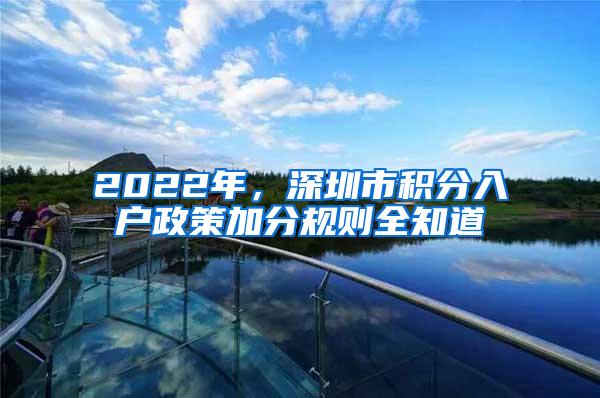 2022年，深圳市积分入户政策加分规则全知道